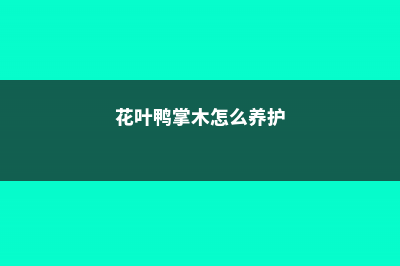 花叶鸭掌木怎么养护